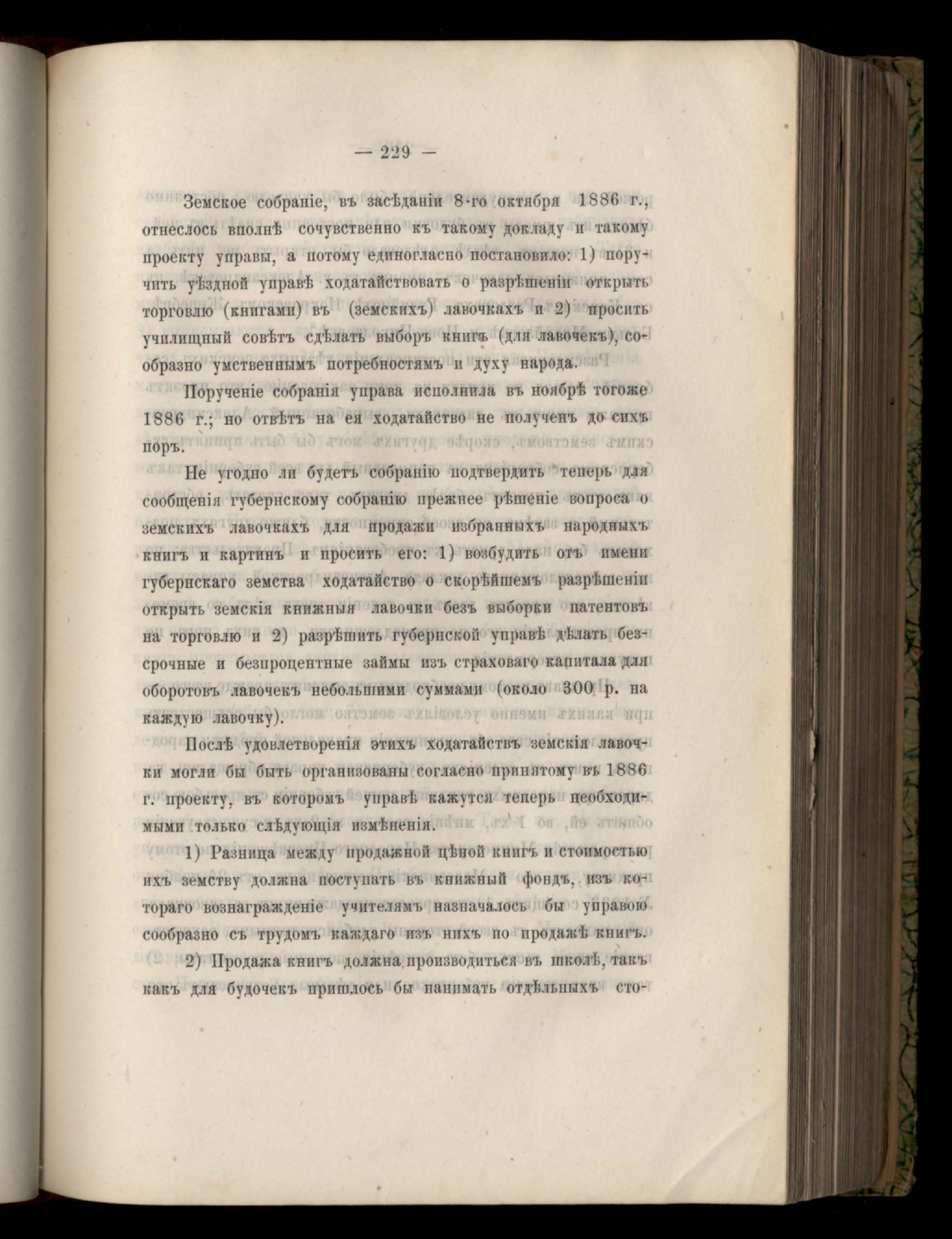 — 229 —

Земское собраніе, въ засѣданіи 8-го октября 1886 г., отнеслось вполнѣ сочувственно къ такому докладу и такому проекту управы, а потому единогласно постановило: 1) поручить уѣздной управѣ ходатайствовать о разрѣшеніи открыть торговлю (книгами) въ (земскихъ) лавочкахъ и 2) просить училищный совѣтъ сдѣлать выборъ книгъ (для лавочекъ), сообразно умственнымъ потребностямъ и духу народа.

Порученіе собранія управа исполнила въ ноябрѣ тогоже 1886 г.; но отвѣтъ на ея ходатайство не полученъ до сихъ поръ.

Не угодно ли будетъ собранію подтвердить теперь для сообщенія губернскому собранію прежнее рѣшеніе вопроса о земскихъ лавочкахъ для продажи избранныхъ народныхъ книгъ и картинъ и просить его: 1) возбудить отъ имени губернскаго земства ходатайство о скорѣйшемъ разрѣшеніи открыть земскія книжныя лавочки безъ выборки патентовъ на торговлю и 2) разрѣшить губернской управѣ дѣлать безсрочные и безпроцентные займы изъ страховаго капитала для оборотовъ лавочекъ небольшими суммами (около 300 р. на каждую лавочку).

Послѣ удовлетворенія этихъ ходатайствъ земскія лавочки могли бы быть организованы согласно принятому въ 1886 г. проекту, въ которомъ управѣ кажутся теперь необходимыми только слѣдующія измѣненія.

1) Разница между продажной цѣной книгъ и стоимостью ихъ земству должна поступать въ книжный фондъ, изъ котораго вознагражденіе учителямъ назначалось бы управою сообразно съ трудомъ каждаго изъ нихъ по продажѣ книгъ.

2) Продажа книгъ должна производиться въ школѣ, такъ какъ для будочекъ пришлось бы нанимать отдѣльныхъ сто-